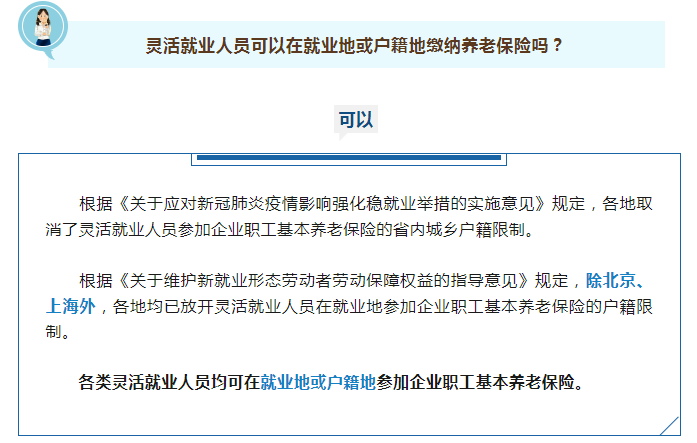 灵活就业人员可以在就业地或户籍地缴纳养老保险吗？

可以

根据《关于应对新冠肺炎疫情影响强化稳就业举措的实施意见》规定，各地取消了灵活就业人员参加企业职工基本养老保险的省内城乡户籍限制。

根据《关于维护新就业形态劳动者劳动保障权益的指导意见》规定，除北京、上海外，各地均已放开灵活就业人员在就业地参加企业职工基本养老保险的户籍限制。

各类灵活就业人员均可在就业地或户籍地参加企业职工基本养老保险。